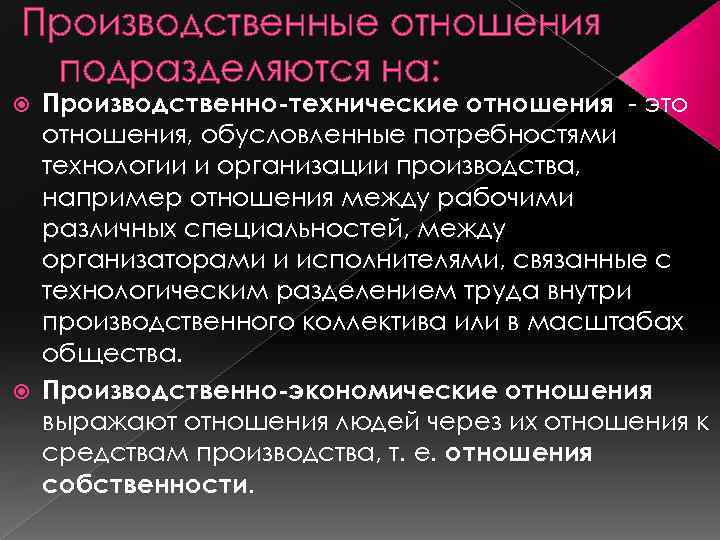 Производственные отношения подразделяются на:

Производственно-технические отношения - это отношения, обусловленные потребностями технологии и организации производства, например отношения между рабочими различных специальностей, между организаторами и исполнителями, связанные с технологическим разделением труда внутри производственного коллектива или в масштабах общества.

Производственно-экономические отношения выражают отношения людей через их отношения к средствам производства, т. е. отношения собственности.